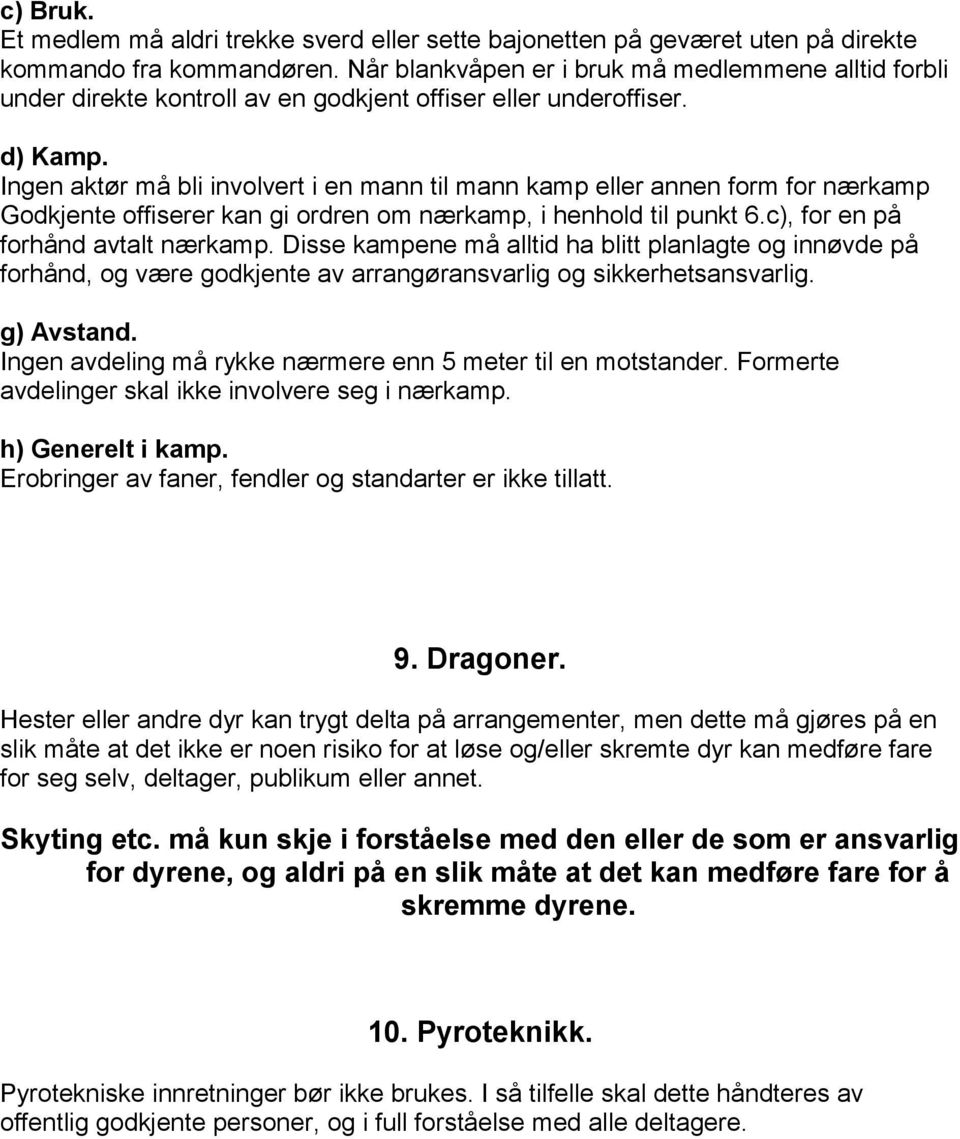 c) Bruk.
Et medlem må aldri trekke sverd eller sette bajonetten på geværet uten på direkte kommando fra kommandøren. Når blankvåpen er i bruk må medlemmene alltid forbli under direkte kontroll av en godkjent offiser eller underoffiser.

d) Kamp.
Ingen aktør må bli involvert i en mann til mann kamp eller annen form for nærkamp Godkjente offiserer kan gi ordren om nærkamp, i henhold til punkt 6.c), for en på forhånd avtalt nærkamp. Disse kampene må alltid ha blitt planlagte og innøvde på forhånd, og være godkjente av arrangøransvarlig og sikkerhetsansvarlig.

g) Avstand.
Ingen avdeling må rykke nærmere enn 5 meter til en motstander. Formerte avdelinger skal ikke involvere seg i nærkamp.

h) Generelt i kamp.
Erobringer av faner, fendler og standarter er ikke tillatt.

9. Dragoner.

Hester eller andre dyr kan trygt delta på arrangementer, men dette må gjøres på en slik måte at det ikke er noen risiko for at løse og/eller skremte dyr kan medføre fare for seg selv, deltager, publikum eller annet.

Skyting etc. må kun skje i forståelse med den eller de som er ansvarlig for dyrene, og aldri på en slik måte at det kan medføre fare for å skremme dyrene.

10. Pyroteknikk.

Pyrotekniske innretninger bør ikke brukes. I så tilfelle skal dette håndteres av offentlig godkjente personer, og i full forståelse med alle deltagere.